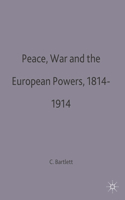 Peace, War and the European Powers, 1814-1914

C. Bartlett